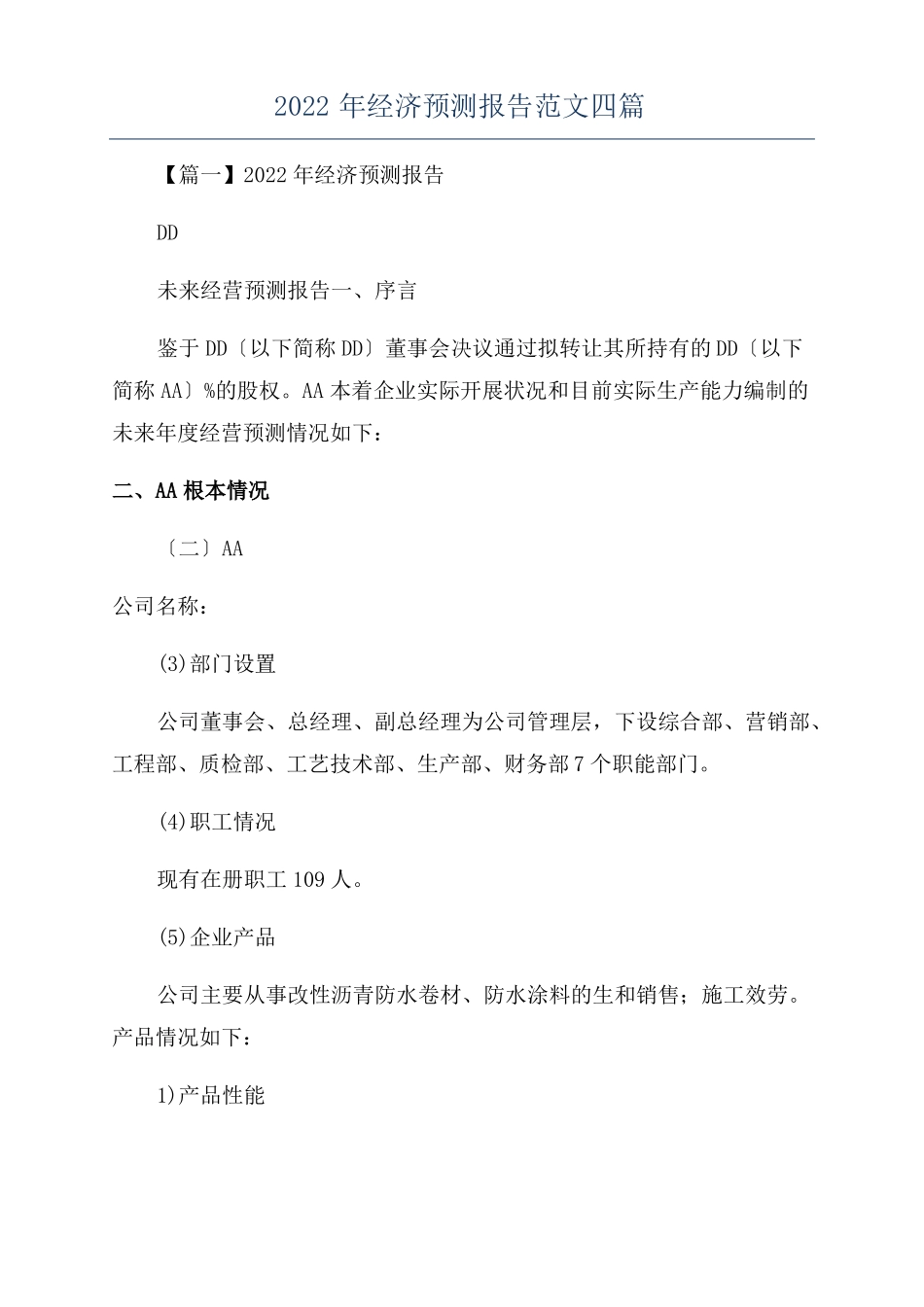 2022 年经济预测报告范文四篇

【篇一】2022 年经济预测报告

DD

未来经营预测报告一、序言

鉴于 DD〔以下简称 DD〕董事会决议通过拟转让其所持有的 DD〔以下简称 AA〕%的股权。AA 本着企业实际开展状况和目前实际生产能力编制的未来年度经营预测情况如下：

二、AA 根本情况

〔二〕AA

公司名称：

(3)部门设置

公司董事会、总经理、副总经理为公司管理层，下设综合部、营销部、工程部、质检部、工艺技术部、生产部、财务部 7 个职能部门。

(4)职工情况

现有在册职工 109 人。

(5)企业产品

公司主要从事改性沥青防水卷材、防水涂料的生和销售；施工效劳。产品情况如下：

1)产品性能